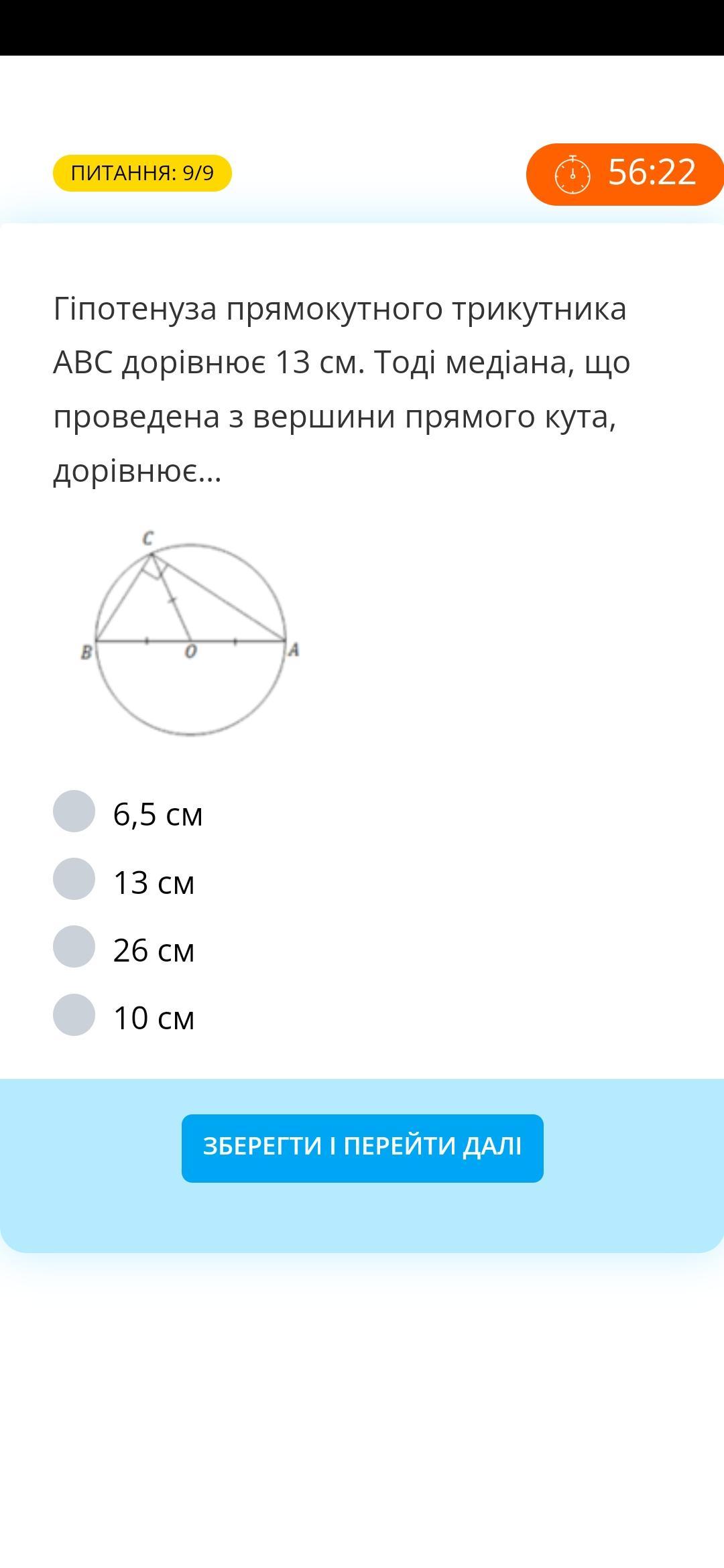 ПИТАННЯ: 9/9

56:22

Гіпотенуза прямокутного трикутника ABC дорівнює 13 см. Тоді медіана, що проведена з вершини прямого кута, дорівнює...

C
B
O
A

6,5 см

13 см

26 см

10 см

ЗБЕРЕГТИ І ПЕРЕЙТИ ДАЛІ